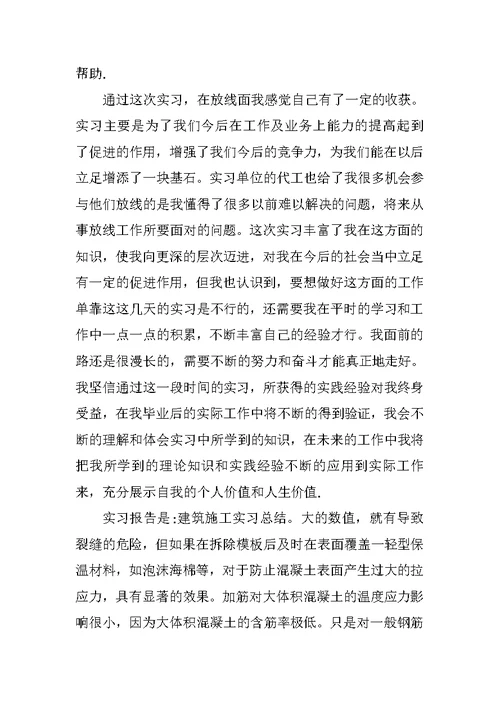 帮助.

通过这次实习，在放线面我感觉自己有了一定的收获。实习主要是为了我们今后在工作及业务上能力的提高起到了促进的作用，增强了我们今后的竞争力，为我们能在以后立足增添了一块基石。实习单位的代工也给了我很多机会参与他们放线的是我懂得了很多以前难以解决的问题，将来从事放线工作所要面对的问题。这次实习丰富了我在这方面的知识，使我向更深的层次迈进，对我在今后的社会当中立足有一定的促进作用，但我也认识到，要想做好这方面的工作单靠这这几天的实习是不行的，还需要我在平时的学习和工作中一点一点的积累，不断丰富自己的经验才行。我面前的路还是很漫长的，需要不断的努力和奋斗才能真正地走好。我坚信通过这一段时间的实习，所获得的实践经验对我终身受益，在我毕业后的实际工作中将不断的得到验证，我会不断的理解和体会实习中所学到的知识，在未来的工作中我将把我所学到的理论知识和实践经验不断的应用到实际工作来，充分展示自我的个人价值和人生价值.

实习报告是:建筑施工实习总结。大的数值，就有导致裂缝的危险，但如果在拆除模板后及时在表面覆盖一轻型保温材料，如泡沫海棉等，对于防止混凝土表面产生过大的拉应力，具有显著的效果。加筋对大体积混凝土的温度应力影响很小，因为大体积混凝土的含筋率极低。只是对一般钢筋